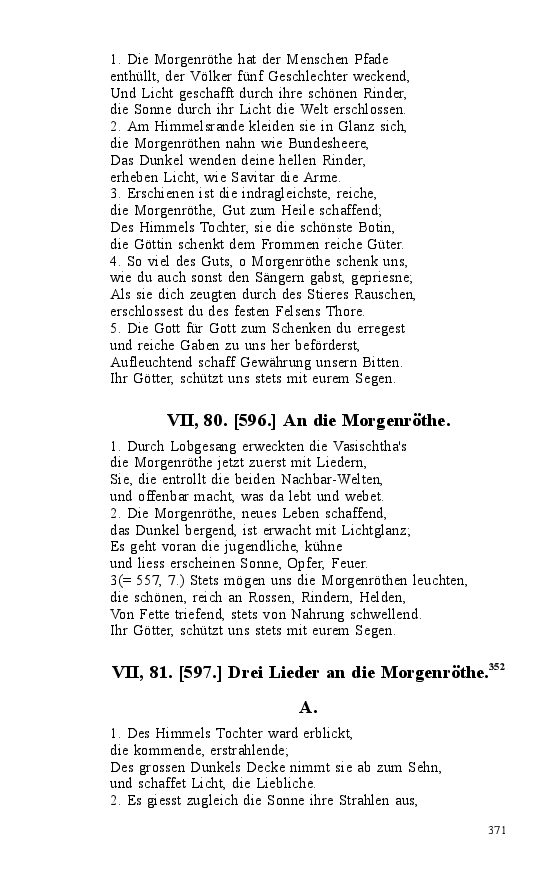 1. Die Morgenröthe hat der Menschen Pfade enthüllt, der Völker fünf Geschlechter weckend, Und Licht geschafft durch ihre schönen Rinder, die Sonne durch ihr Licht die Welt erschlossen.
2. Am Himmelsrande kleiden sie in Glanz sich, die Morgenröthen nahn wie Bundesheere, Das Dunkel wenden deine hellen Rinder, erheben Licht, wie Savitar die Arme.
3. Erschienen ist die indragleichste, reiche, die Morgenröthe, Gut zum Heile schaffend; Des Himmels Tochter, sie die schönste Botin, die Göttin schenkt dem Frommen reiche Güter.
4. So viel des Guts, o Morgenröthe schenk uns, wie du auch sonst den Sängern gabst, gepriesne; Als sie dich zeugten durch des Stieres Rauschen, erschlossest du des festen Felsens Thore.
5. Die Gott für Gott zum Schenken du erregest und reiche Gaben zu uns her beförderst, Aufleuchtend schaff Gewährung unsern Bitten. Ihr Götter, schützt uns stets mit eurem Segen.

VII, 80. [596.] An die Morgenröthe.

1. Durch Lobgesang erweckten die Vasischtha's die Morgenröthe jetzt zuerst mit Liedern, Sie, die entrollt die beiden Nachbar-Welten, und offenbar macht, was da lebt und webet.
2. Die Morgenröthe, neues Leben schaffend, das Dunkel bergend, ist erwacht mit Lichtglanz; Es geht voran die jugendliche, kühne und liess erscheinen Sonne, Opfer, Feuer.
3(= 557, 7.) Stets mögen uns die Morgenröthen leuchten, die schönen, reich an Rossen, Rindern, Helden, Von Fette triefend, stets von Nahrung schwellend. Ihr Götter, schützt uns stets mit eurem Segen.

VII, 81. [597.] Drei Lieder an die Morgenröthe.$^{352}$

A.

1. Des Himmels Tochter ward erblickt, die kommende, erstrahlende; Des grossen Dunkels Decke nimmt sie ab zum Sehn, und schaffet Licht, die Liebliche.
2. Es giesst zugleich die Sonne ihre Strahlen aus,

371